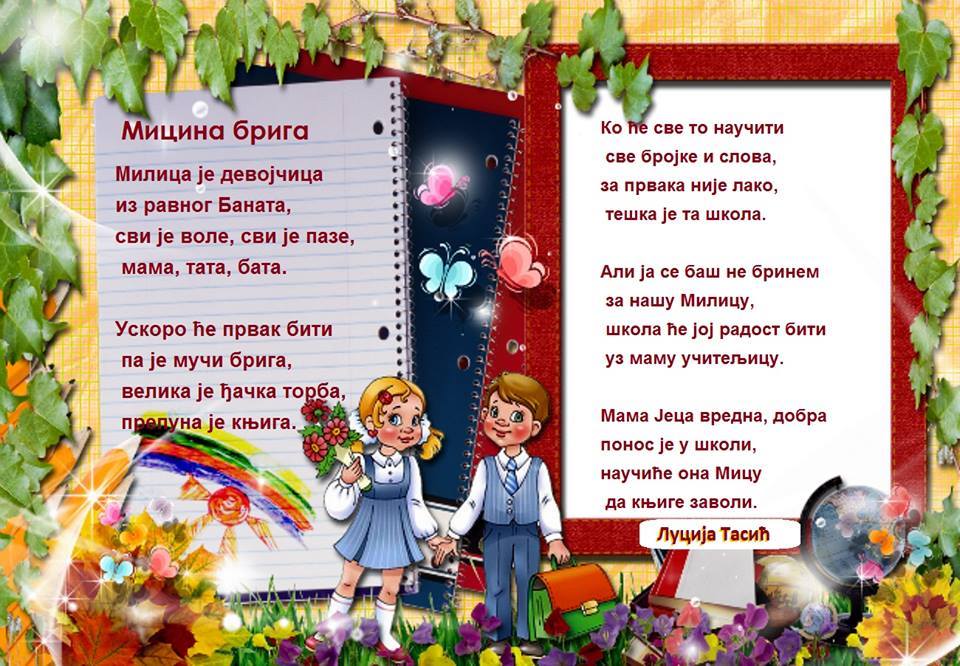 Мицина брига

Милица је девојчица
из равног Баната,
сви је воле, сви је пазе,
мама, тата, бата.

Ускоро ће првак бити
па је мучи брига,
велика је ђачка торба,
препуна је књига.

Ко ће све то научити
све бројке и слова,
за првака није лако,
тешка је та школа.

Али ја се баш не бринем
за нашу Милицу,
школа ће јој радост бити
уз маму учитељицу.

Мама Јеца вредна, добра
понос је у школи,
научиће она Мицу
да књиге заволи.

Луција Тасић